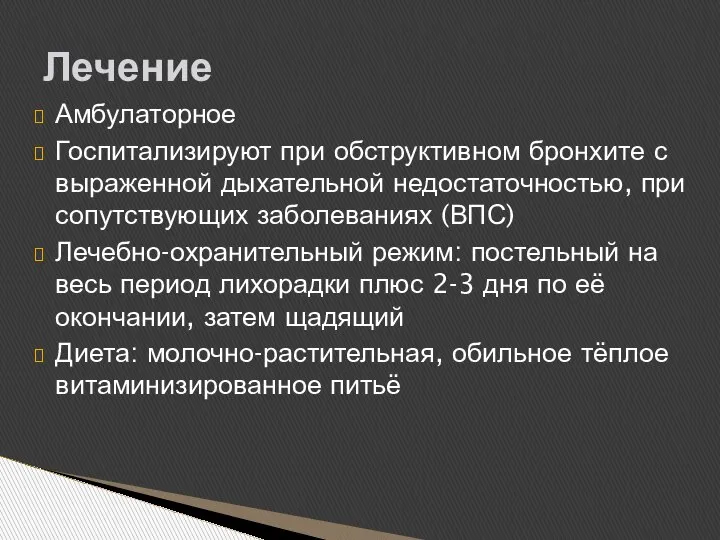 Лечение

Амбулаторное

Госпитализируют при обструктивном бронхите с выраженной дыхательной недостаточностью, при сопутствующих заболеваниях (ВПС)

Лечебно-охранительный режим: постельный на весь период лихорадки плюс 2-3 дня по её окончании, затем щадящий

Диета: молочно-растительная, обильное тёплое витаминизированное питьё